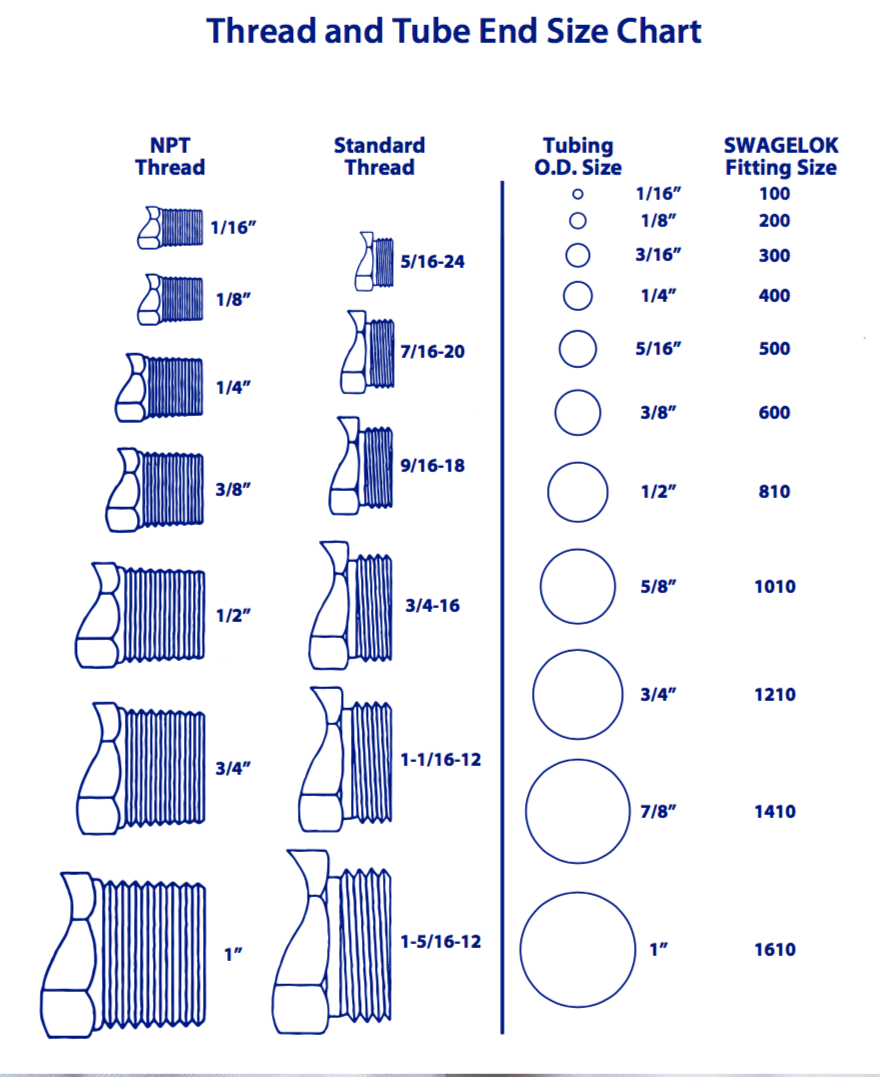 Thread and Tube End Size Chart

NPT Thread

1/16”
1/8”
1/4”
3/8”
1/2”
3/4”
1”

Standard Thread

5/16-24
7/16-20
9/16-18
3/4-16
1-1/16-12
1-5/16-12

| Tubing O.D. Size | SWAGELOK Fitting Size |
|---|---|
| 1/16” | 100 |
| 1/8” | 200 |
| 3/16” | 300 |
| 1/4” | 400 |
| 5/16” | 500 |
| 3/8” | 600 |
| 1/2” | 810 |
| 5/8” | 1010 |
| 3/4” | 1210 |
| 7/8” | 1410 |
| 1” | 1610 |